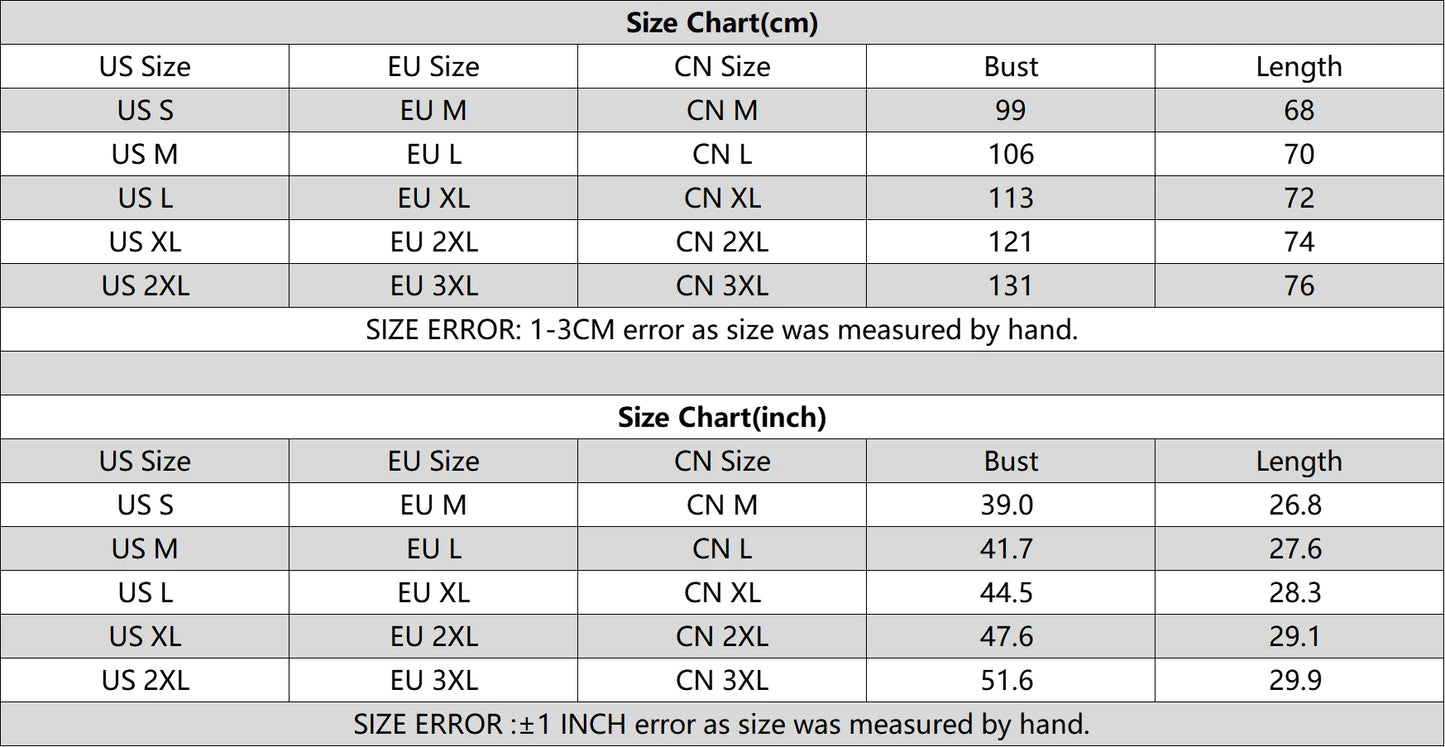 Size Chart(cm)

| US Size | EU Size | CN Size | Bust | Length |
|---|---|---|---|---|
| US S | EU M | CN M | 99 | 68 |
| US M | EU L | CN L | 106 | 70 |
| US L | EU XL | CN XL | 113 | 72 |
| US XL | EU 2XL | CN 2XL | 121 | 74 |
| US 2XL | EU 3XL | CN 3XL | 131 | 76 |

SIZE ERROR: 1-3CM error as size was measured by hand.

Size Chart(inch)

| US Size | EU Size | CN Size | Bust | Length |
|---|---|---|---|---|
| US S | EU M | CN M | 39.0 | 26.8 |
| US M | EU L | CN L | 41.7 | 27.6 |
| US L | EU XL | CN XL | 44.5 | 28.3 |
| US XL | EU 2XL | CN 2XL | 47.6 | 29.1 |
| US 2XL | EU 3XL | CN 3XL | 51.6 | 29.9 |

SIZE ERROR :±1 INCH error as size was measured by hand.